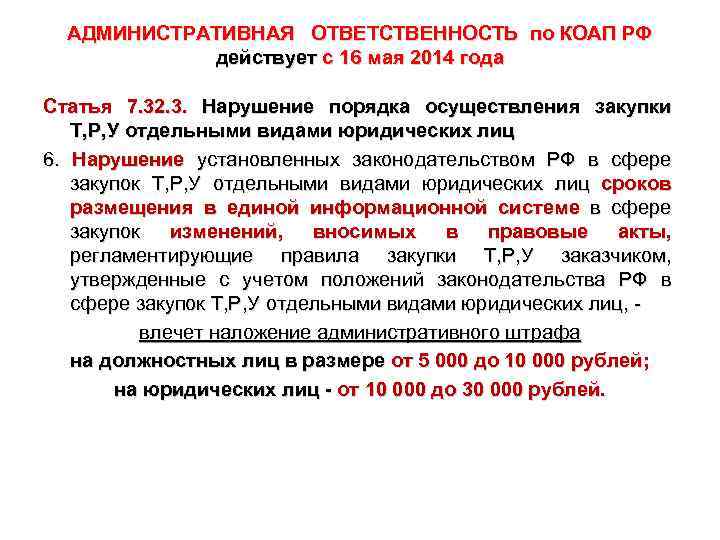 АДМИНИСТРАТИВНАЯ ОТВЕТСТВЕННОСТЬ по КОАП РФ действует с 16 мая 2014 года

Статья 7.32.3. Нарушение порядка осуществления закупки Т,Р,У отдельными видами юридических лиц

6. Нарушение установленных законодательством РФ в сфере закупок Т,Р,У отдельными видами юридических лиц сроков размещения в единой информационной системе в сфере закупок изменений, вносимых в правовые акты, регламентирующие правила закупки Т,Р,У заказчиком, утвержденные с учетом положений законодательства РФ в сфере закупок Т,Р,У отдельными видами юридических лиц, -

влечет наложение административного штрафа

на должностных лиц в размере от 5 000 до 10 000 рублей;

на юридических лиц - от 10 000 до 30 000 рублей.